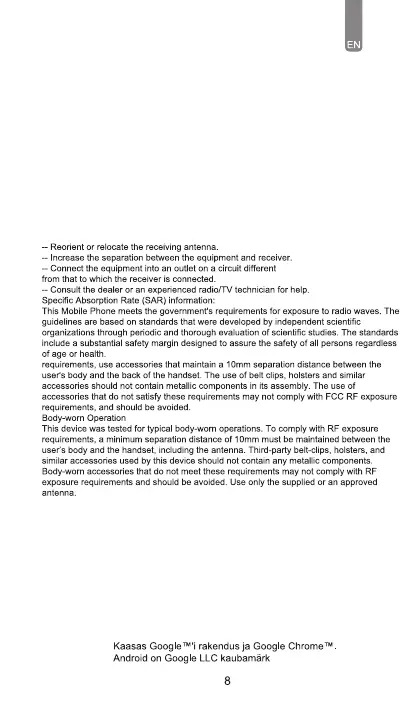 EN

-- Reorient or relocate the receiving antenna.
-- Increase the separation between the equipment and receiver.
-- Connect the equipment into an outlet on a circuit different from that to which the receiver is connected.
-- Consult the dealer or an experienced radio/TV technician for help.
Specific Absorption Rate (SAR) information:
This Mobile Phone meets the government's requirements for exposure to radio waves. The guidelines are based on standards that were developed by independent scientific organizations through periodic and thorough evaluation of scientific studies. The standards include a substantial safety margin designed to assure the safety of all persons regardless of age or health.
requirements, use accessories that maintain a 10mm separation distance between the user's body and the back of the handset. The use of belt clips, holsters and similar accessories should not contain metallic components in its assembly. The use of accessories that do not satisfy these requirements may not comply with FCC RF exposure requirements, and should be avoided.
Body-worn Operation
This device was tested for typical body-worn operations. To comply with RF exposure requirements, a minimum separation distance of 10mm must be maintained between the user's body and the handset, including the antenna. Third-party belt-clips, holsters, and similar accessories used by this device should not contain any metallic components. Body-worn accessories that do not meet these requirements may not comply with RF exposure requirements and should be avoided. Use only the supplied or an approved antenna.

Kaasas Google™'i rakendus ja Google Chrome™.
Android on Google LLC kaubamärk

8